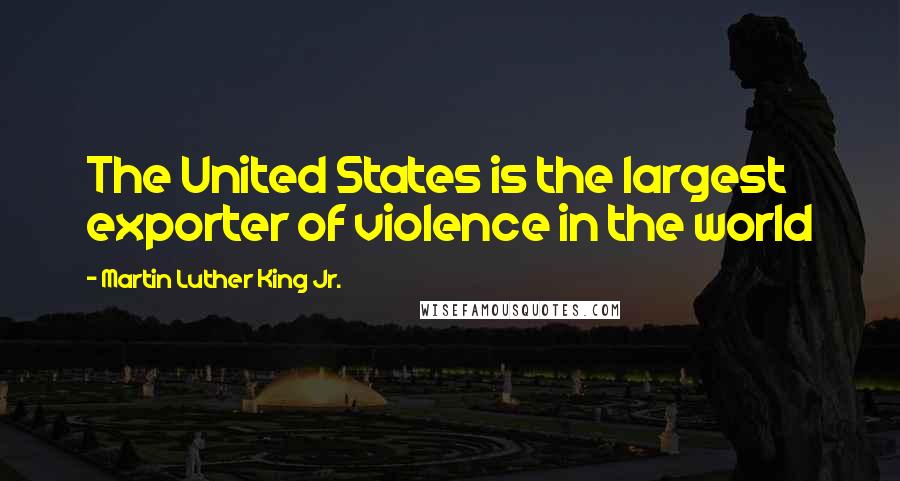 The United States is the largest exporter of violence in the world

- Martin Luther King Jr.

WISEFAMOUSQUOTES.COM